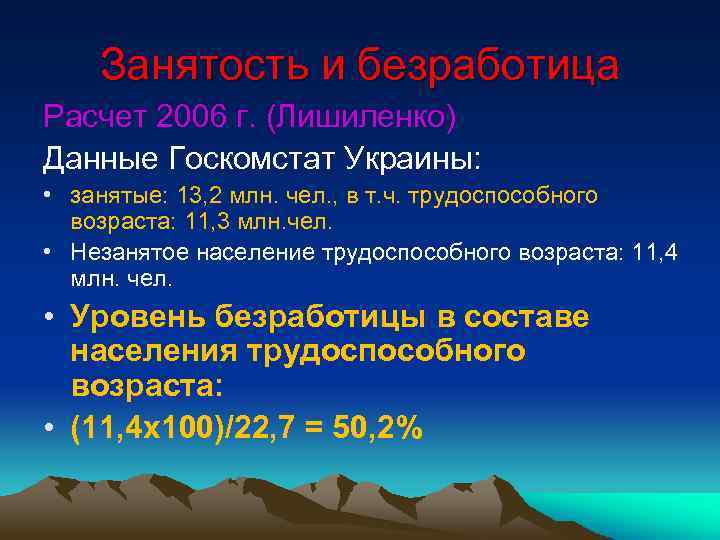 Занятость и безработица

Расчет 2006 г. (Лишиленко)

Данные Госкомстат Украины:

• занятые: 13,2 млн. чел., в т.ч. трудоспособного возраста: 11,3 млн.чел.

• Незанятое население трудоспособного возраста: 11,4 млн. чел.

• Уровень безработицы в составе населения трудоспособного возраста:

• (11,4х100)/22,7 = 50,2%